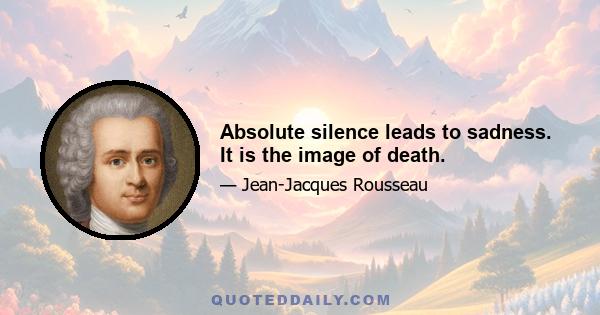 Absolute silence leads to sadness. It is the image of death.

— Jean-Jacques Rousseau

QUOTEDDAILY.COM